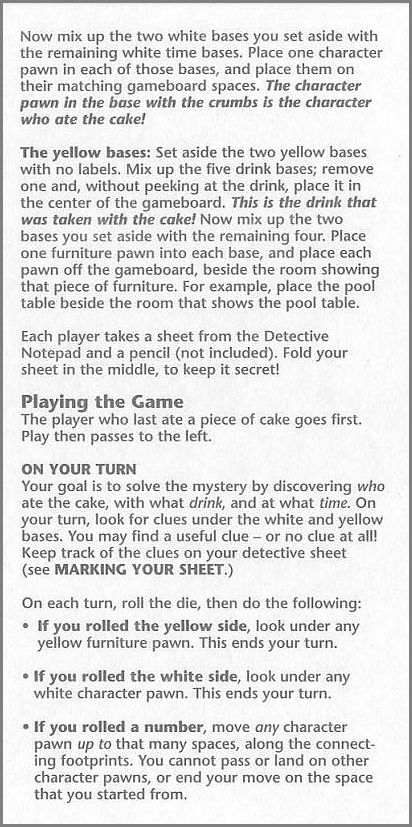 Now mix up the two white bases you set aside with the remaining white time bases. Place one character pawn in each of those bases, and place them on their matching gameboard spaces. The character pawn in the base with the crumbs is the character who ate the cake!

The yellow bases: Set aside the two yellow bases with no labels. Mix up the five drink bases; remove one and, without peeking at the drink, place it in the center of the gameboard. This is the drink that was taken with the cake! Now mix up the two bases you set aside with the remaining four. Place one furniture pawn into each base, and place each pawn off the gameboard, beside the room showing that piece of furniture. For example, place the pool table beside the room that shows the pool table.

Each player takes a sheet from the Detective Notepad and a pencil (not included). Fold your sheet in the middle, to keep it secret!

Playing the Game
The player who last ate a piece of cake goes first. Play then passes to the left.

ON YOUR TURN
Your goal is to solve the mystery by discovering who ate the cake, with what drink, and at what time. On your turn, look for clues under the white and yellow bases. You may find a useful clue – or no clue at all! Keep track of the clues on your detective sheet (see MARKING YOUR SHEET.)

On each turn, roll the die, then do the following:
• If you rolled the yellow side, look under any yellow furniture pawn. This ends your turn.

• If you rolled the white side, look under any white character pawn. This ends your turn.

• If you rolled a number, move any character pawn up to that many spaces, along the connecting footprints. You cannot pass or land on other character pawns, or end your move on the space that you started from.